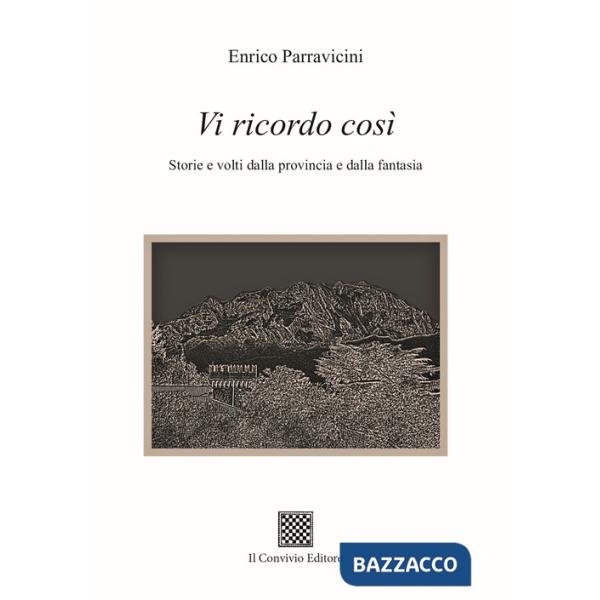 Enrico Parravicini

Vi ricordo così

Storie e volti dalla provincia e dalla fantasia

Il Convivio Editore

BAZZACCO